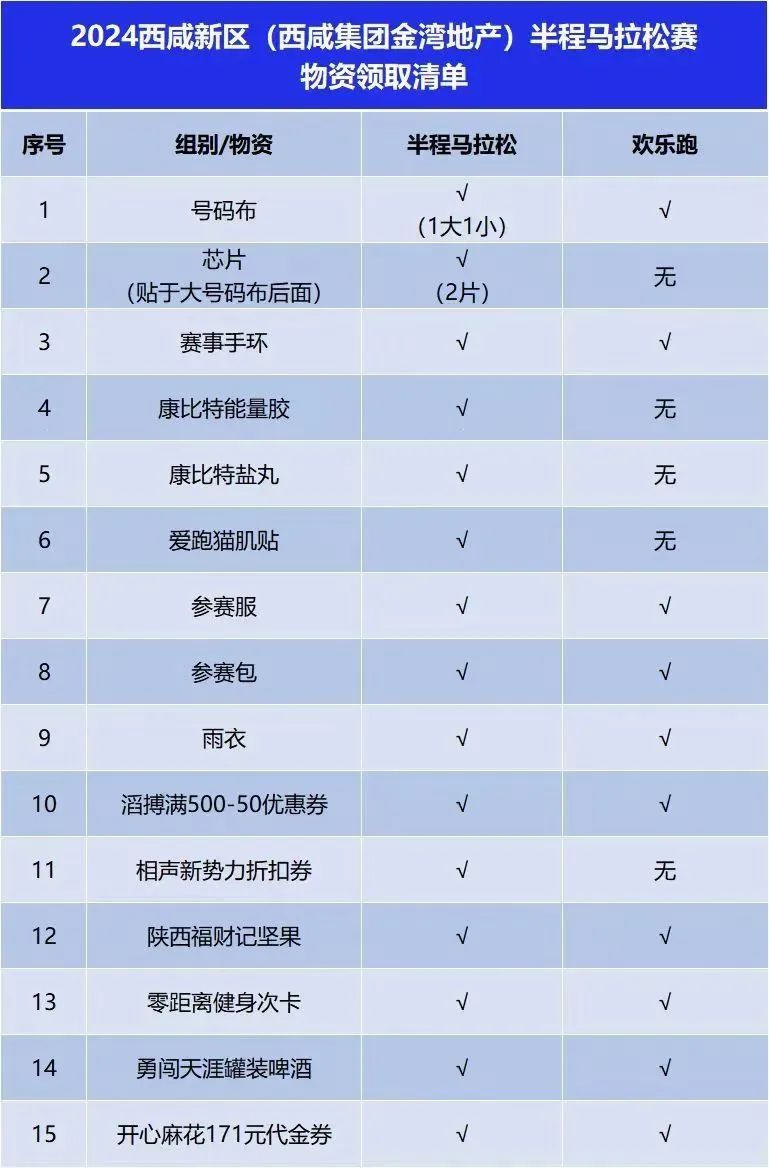 2024西咸新区（西咸集团金湾地产）半程马拉松赛
物资领取清单

| 序号 | 组别/物资 | 半程马拉松 | 欢乐跑 |
|---|---|---|---|
| 1 | 号码布 | √ (1大1小) | √ |
| 2 | 芯片 (贴于大号码布后面) | √ (2片) | 无 |
| 3 | 赛事手环 | √ | √ |
| 4 | 康比特能量胶 | √ | 无 |
| 5 | 康比特盐丸 | √ | 无 |
| 6 | 爱跑猫肌贴 | √ | 无 |
| 7 | 参赛服 | √ | √ |
| 8 | 参赛包 | √ | √ |
| 9 | 雨衣 | √ | √ |
| 10 | 滔搏满500-50优惠券 | √ | √ |
| 11 | 相声新势力折扣券 | √ | 无 |
| 12 | 陕西福财记坚果 | √ | √ |
| 13 | 零距离健身次卡 | √ | √ |
| 14 | 勇闯天涯罐装啤酒 | √ | √ |
| 15 | 开心麻花171元代金券 | √ | √ |